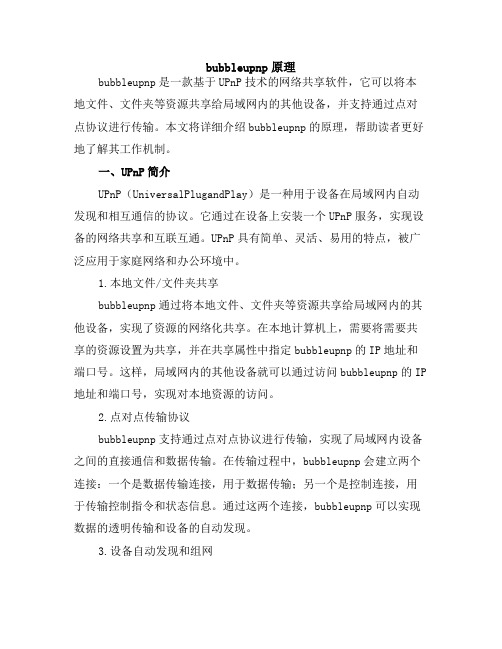 bubbleupnp 原理

bubbleupnp 是一款基于 UPnP 技术的网络共享软件，它可以将本地文件、文件夹等资源共享给局域网内的其他设备，并支持通过点对点协议进行传输。本文将详细介绍 bubbleupnp 的原理，帮助读者更好地了解其工作机制。

一、UPnP 简介

UPnP（UniversalPlugandPlay）是一种用于设备在局域网内自动发现和相互通信的协议。它通过在设备上安装一个 UPnP 服务，实现设备的网络共享和互联互通。UPnP 具有简单、灵活、易用的特点，被广泛应用于家庭网络和办公环境中。

1.本地文件/文件夹共享

bubbleupnp 通过将本地文件、文件夹等资源共享给局域网内的其他设备，实现了资源的网络化共享。在本地计算机上，需要将需要共享的资源设置为共享，并在共享属性中指定 bubbleupnp 的 IP 地址和端口号。这样，局域网内的其他设备就可以通过访问 bubbleupnp 的 IP 地址和端口号，实现对本地资源的访问。

2.点对点传输协议

bubbleupnp 支持通过点对点协议进行传输，实现了局域网内设备之间的直接通信和数据传输。在传输过程中，bubbleupnp 会建立两个连接：一个是数据传输连接，用于数据传输；另一个是控制连接，用于传输控制指令和状态信息。通过这两个连接，bubbleupnp 可以实现数据的透明传输和设备的自动发现。

3.设备自动发现和组网